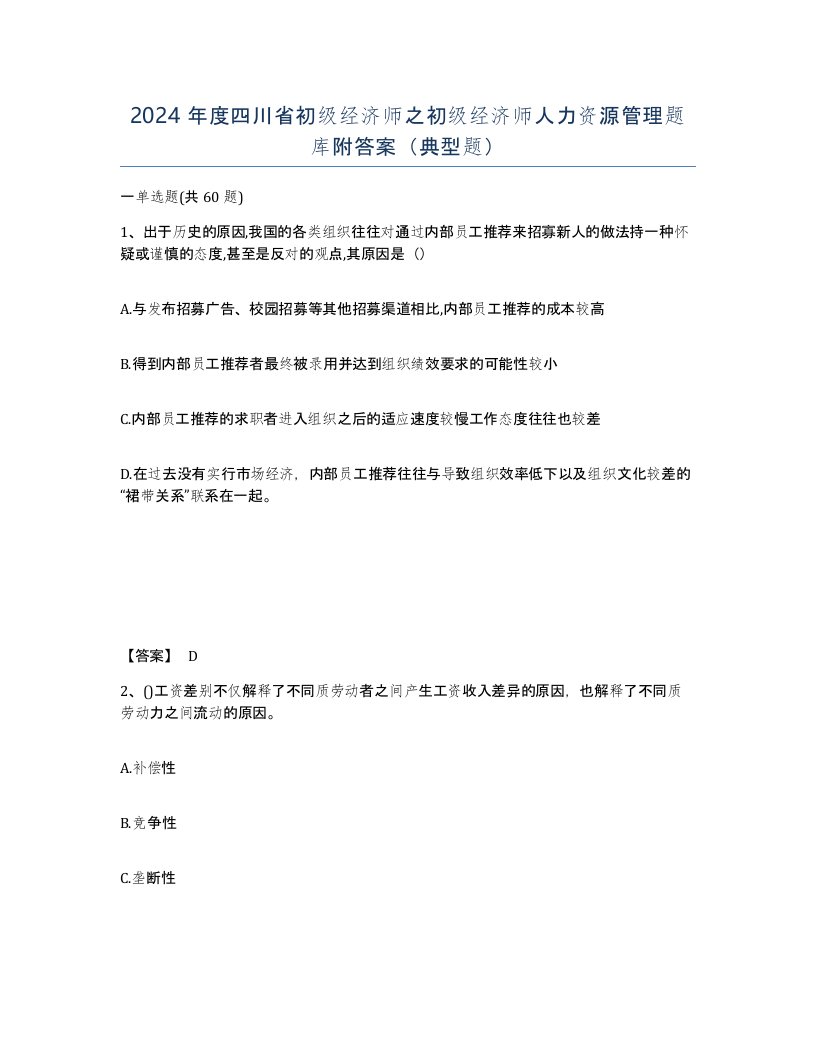 2024 年度四川省初级经济师之初级经济师人力资源管理题库附答案（典型题）

一单选题(共 60 题)

1、出于历史的原因,我国的各类组织往往对通过内部员工推荐来招募新人的做法持一种怀疑或谨慎的态度,甚至是反对的观点,其原因是（）

A.与发布招募广告、校园招募等其他招募渠道相比,内部员工推荐的成本较高

B.得到内部员工推荐者最终被录用并达到组织绩效要求的可能性较小

C.内部员工推荐的求职者进入组织之后的适应速度较慢工作态度往往也较差

D.在过去没有实行市场经济，内部员工推荐往往与导致组织效率低下以及组织文化较差的“裙带关系”联系在一起。

【答案】 D

2、()工资差别不仅解释了不同质劳动者之间产生工资收入差异的原因，也解释了不同质劳动力之间流动的原因。

A.补偿性

B.竞争性

C.垄断性